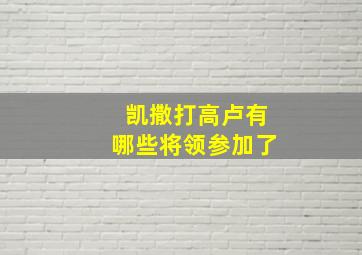 凯撒打高卢有
哪些将领参加了